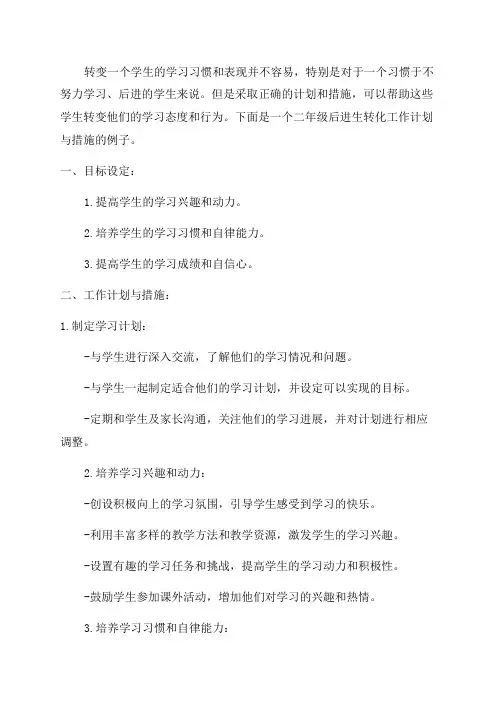 转变一个学生的学习习惯和表现并不容易，特别是对于一个习惯于不努力学习、后进的学生来说。但是采取正确的计划和措施，可以帮助这些学生转变他们的学习态度和行为。下面是一个二年级后进生转化工作计划与措施的例子。

一、目标设定：

1.提高学生的学习兴趣和动力。

2.培养学生的学习习惯和自律能力。

3.提高学生的学习成绩和自信心。

二、工作计划与措施：

1.制定学习计划：

-与学生进行深入交流，了解他们的学习情况和问题。

-与学生一起制定适合他们的学习计划，并设定可以实现的目标。

-定期和学生及家长沟通，关注他们的学习进展，并对计划进行相应调整。

2.培养学习兴趣和动力：

-创设积极向上的学习氛围，引导学生感受到学习的快乐。

-利用丰富多样的教学方法和教学资源，激发学生的学习兴趣。

-设置有趣的学习任务和挑战，提高学生的学习动力和积极性。

-鼓励学生参加课外活动，增加他们对学习的兴趣和热情。

3.培养学习习惯和自律能力：